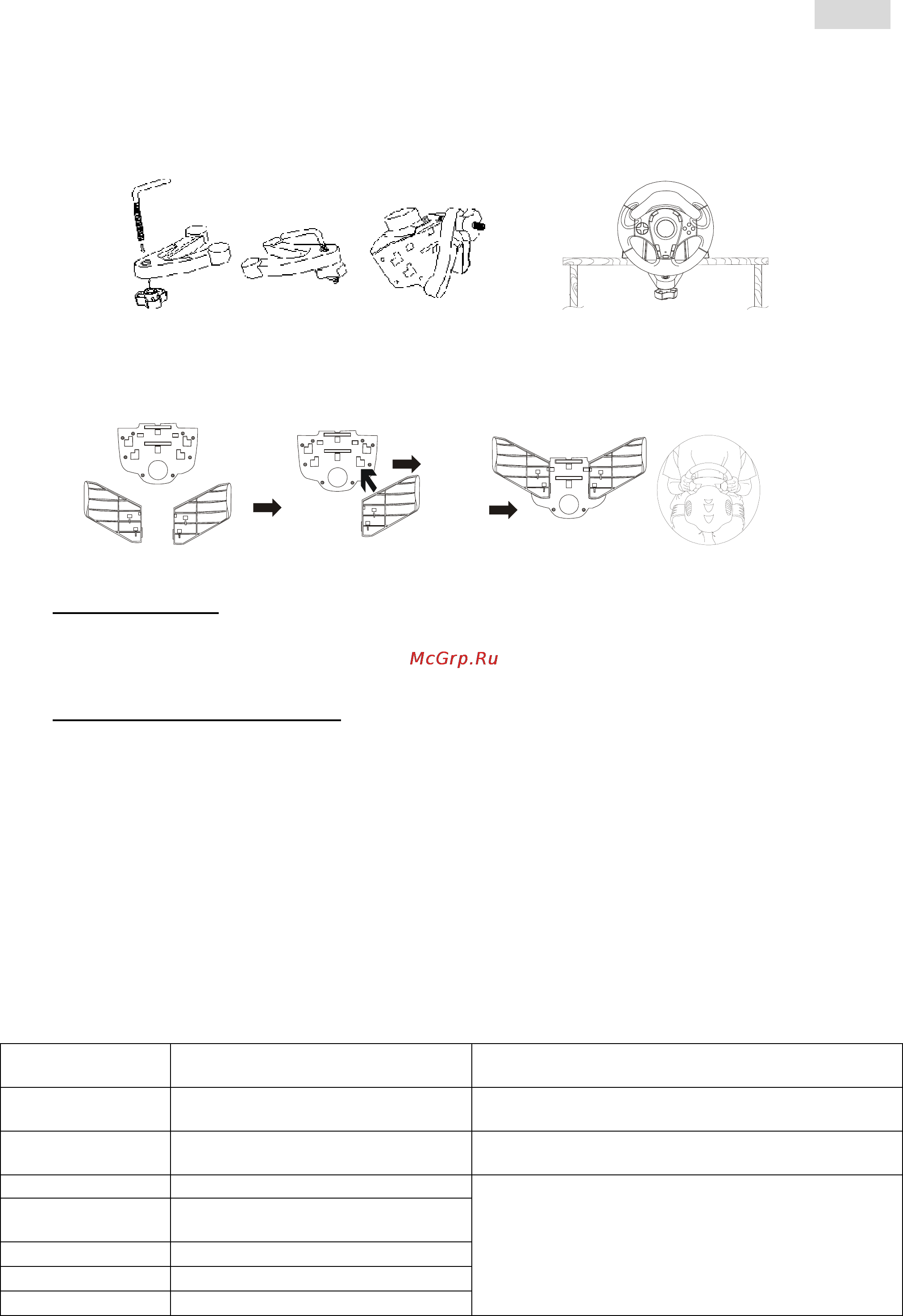 McGrp.Ru